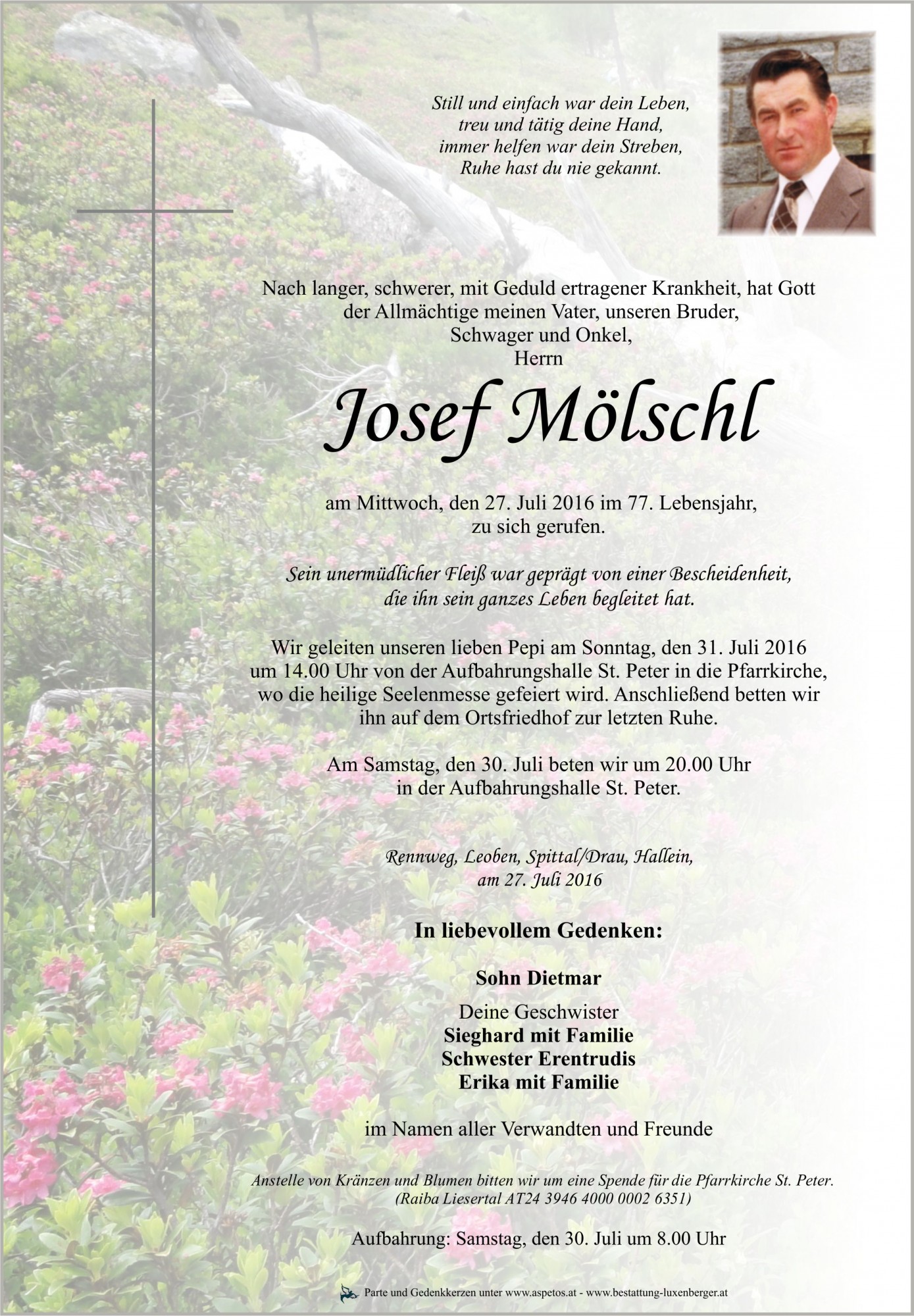 Still und einfach war dein Leben,
treu und tätig deine Hand,
immer helfen war dein Streben,
Ruhe hast du nie gekannt.

Nach langer, schwerer, mit Geduld ertragener Krankheit, hat Gott der Allmächtige meinen Vater, unseren Bruder, Schwager und Onkel,
Herrn

Josef Mölschl

am Mittwoch, den 27. Juli 2016 im 77. Lebensjahr, zu sich gerufen.

Sein unermüdlicher Fleiß war geprägt von einer Bescheidenheit, die ihn sein ganzes Leben begleitet hat.

Wir geleiten unseren lieben Pepi am Sonntag, den 31. Juli 2016 um 14.00 Uhr von der Aufbahrungshalle St. Peter in die Pfarrkirche, wo die heilige Seelenmesse gefeiert wird. Anschließend betten wir ihn auf dem Ortsfriedhof zur letzten Ruhe.

Am Samstag, den 30. Juli beten wir um 20.00 Uhr in der Aufbahrungshalle St. Peter.

Rennweg, Leoben, Spittal/Drau, Hallein,
am 27. Juli 2016

In liebevollem Gedenken:

Sohn Dietmar

Deine Geschwister
Sieghard mit Familie
Schwester Erentrudis
Erika mit Familie

im Namen aller Verwandten und Freunde

Anstelle von Kränzen und Blumen bitten wir um eine Spende für die Pfarrkirche St. Peter.
(Raiba Liesertal AT24 3946 4000 0002 6351)

Aufbahrung: Samstag, den 30. Juli um 8.00 Uhr

Parte und Gedenkkerzen unter www.aspetos.at - www.bestattung-luxenberger.at